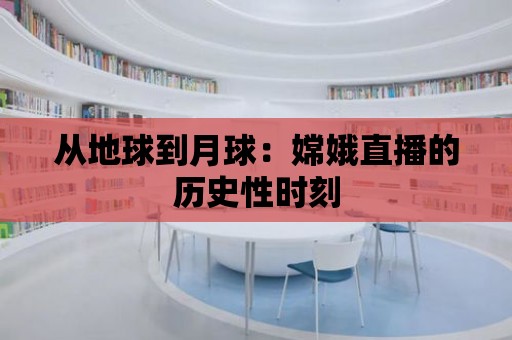 从地球到月球：嫦娥直播的历史性时刻